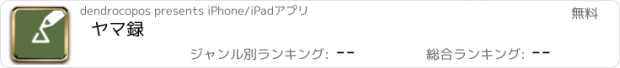 dendrocopos presents iPhone/iPadアプリ

無料

ヤマ録

ジャンル別ランキング: --

総合ランキング: --